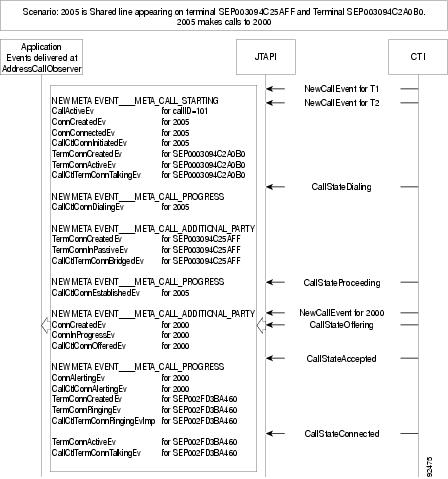 Scenario: 2005 is Shared line appearing on terminal SEP003094C25AFF and Terminal SEP003094C2A0B0. 2005 makes calls to 2000

Application Events delivered at AddressCallObserver

JTAPI

CTI

NewCallEvent for T1

NewCallEvent for T2

NEW META EVENT___META_CALL_STARTING
CallActiveEv for callID=101
ConnCreatedEv for 2005
ConnConnectedEv for 2005
CallCtlConnInitiatedEv for 2005
TermConnCreatedEv for SEP0003094C2A0B0
TermConnActiveEv for SEP0003094C2A0B0
CallCtlTermConnTalkingEv for SEP0003094C2A0B0

CallStateDialing

NEW META EVENT___META_CALL_PROGRESS
CallCtlConnDialingEv for 2005

NEW META EVENT___META_CALL_ADDITIONAL_PARTY
TermConnCreatedEv for SEP003094C25AFF
TermConnInPassiveEv for SEP003094C25AFF
CallCtlTermConnBridgedEv for SEP003094C25AFF

NEW META EVENT___META_CALL_PROGRESS
CallCtlConnEstablishedEv for 2005

CallStateProceeding

NEW META EVENT___META_CALL_ADDITIONAL_PARTY
ConnCreatedEv for 2000
ConnInProgressEv for 2000
CallCtlConnOfferedEv for 2000

NewCallEvent for 2000

CallStateOffering

CallStateAccepted

NEW META EVENT___META_CALL_PROGRESS
ConnAlertingEv for 2000
CallCtlConnAlertingEv for 2000
TermConnCreatedEv for SEP002FD3BA460
TermConnRingingEv for SEP002FD3BA460
CallCtlTermConnRingingEvImp for SEP002FD3BA460

CallStateConnected

TermConnActiveEv for SEP002FD3BA460
CallCtlTermConnTalkingEv for SEP002FD3BA460

92475